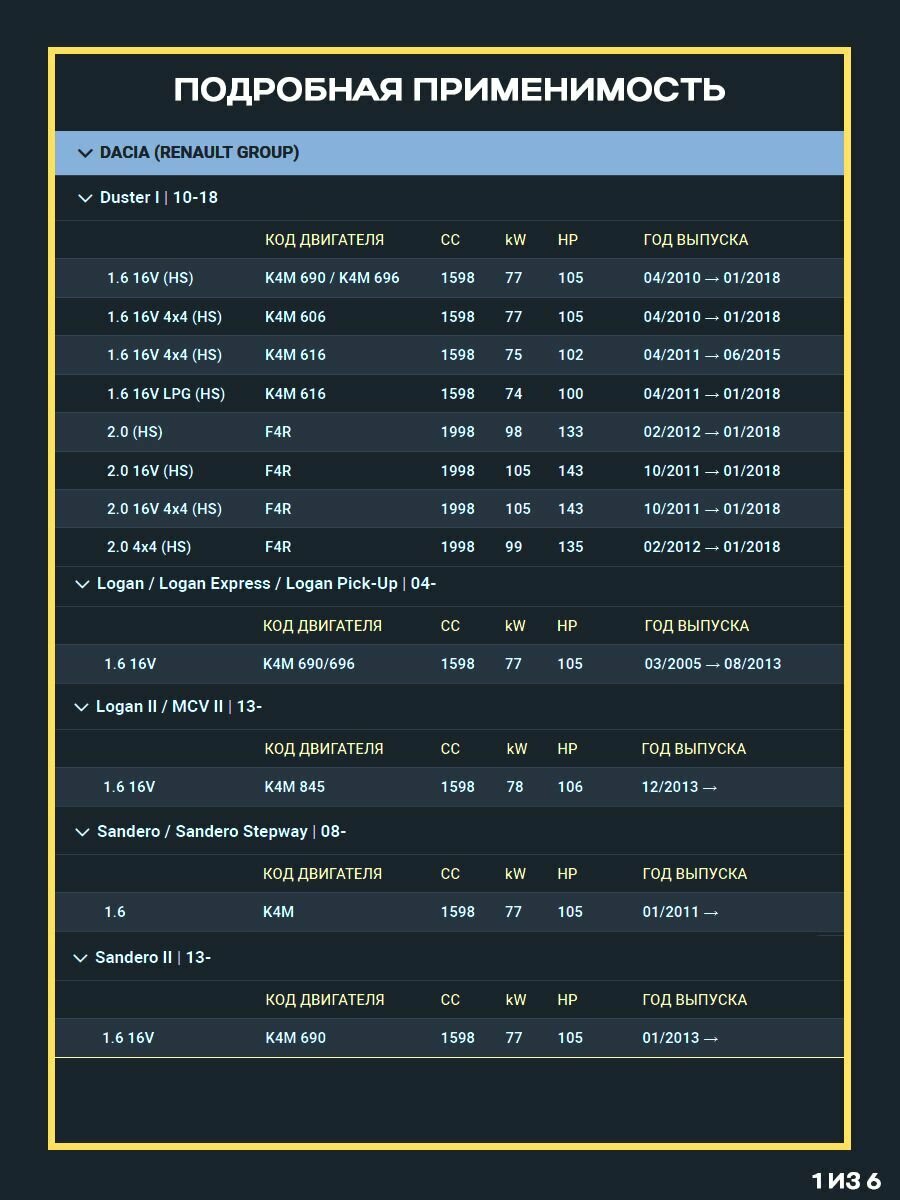 ПОДРОБНАЯ ПРИМЕНИМОСТЬ

DACIA (RENAULT GROUP)

Duster I | 10-18

| | КОД ДВИГАТЕЛЯ | CC | kW | HP | ГОД ВЫПУСКА |
|---|---|---|---|---|---|
| 1.6 16V (HS) | K4M 690 / K4M 696 | 1598 | 77 | 105 | 04/2010 → 01/2018 |
| 1.6 16V 4x4 (HS) | K4M 606 | 1598 | 77 | 105 | 04/2010 → 01/2018 |
| 1.6 16V 4x4 (HS) | K4M 616 | 1598 | 75 | 102 | 04/2011 → 06/2015 |
| 1.6 16V LPG (HS) | K4M 616 | 1598 | 74 | 100 | 04/2011 → 01/2018 |
| 2.0 (HS) | F4R | 1998 | 98 | 133 | 02/2012 → 01/2018 |
| 2.0 16V (HS) | F4R | 1998 | 105 | 143 | 10/2011 → 01/2018 |
| 2.0 16V 4x4 (HS) | F4R | 1998 | 105 | 143 | 10/2011 → 01/2018 |
| 2.0 4x4 (HS) | F4R | 1998 | 99 | 135 | 02/2012 → 01/2018 |

Logan / Logan Express / Logan Pick-Up | 04-

| | КОД ДВИГАТЕЛЯ | CC | kW | HP | ГОД ВЫПУСКА |
|---|---|---|---|---|---|
| 1.6 16V | K4M 690/696 | 1598 | 77 | 105 | 03/2005 → 08/2013 |

Logan II / MCV II | 13-

| | КОД ДВИГАТЕЛЯ | CC | kW | HP | ГОД ВЫПУСКА |
|---|---|---|---|---|---|
| 1.6 16V | K4M 845 | 1598 | 78 | 106 | 12/2013 → |

Sandero / Sandero Stepway | 08-

| | КОД ДВИГАТЕЛЯ | CC | kW | HP | ГОД ВЫПУСКА |
|---|---|---|---|---|---|
| 1.6 | K4M | 1598 | 77 | 105 | 01/2011 → |

Sandero II | 13-

| | КОД ДВИГАТЕЛЯ | CC | kW | HP | ГОД ВЫПУСКА |
|---|---|---|---|---|---|
| 1.6 16V | K4M 690 | 1598 | 77 | 105 | 01/2013 → |

1 ИЗ 6